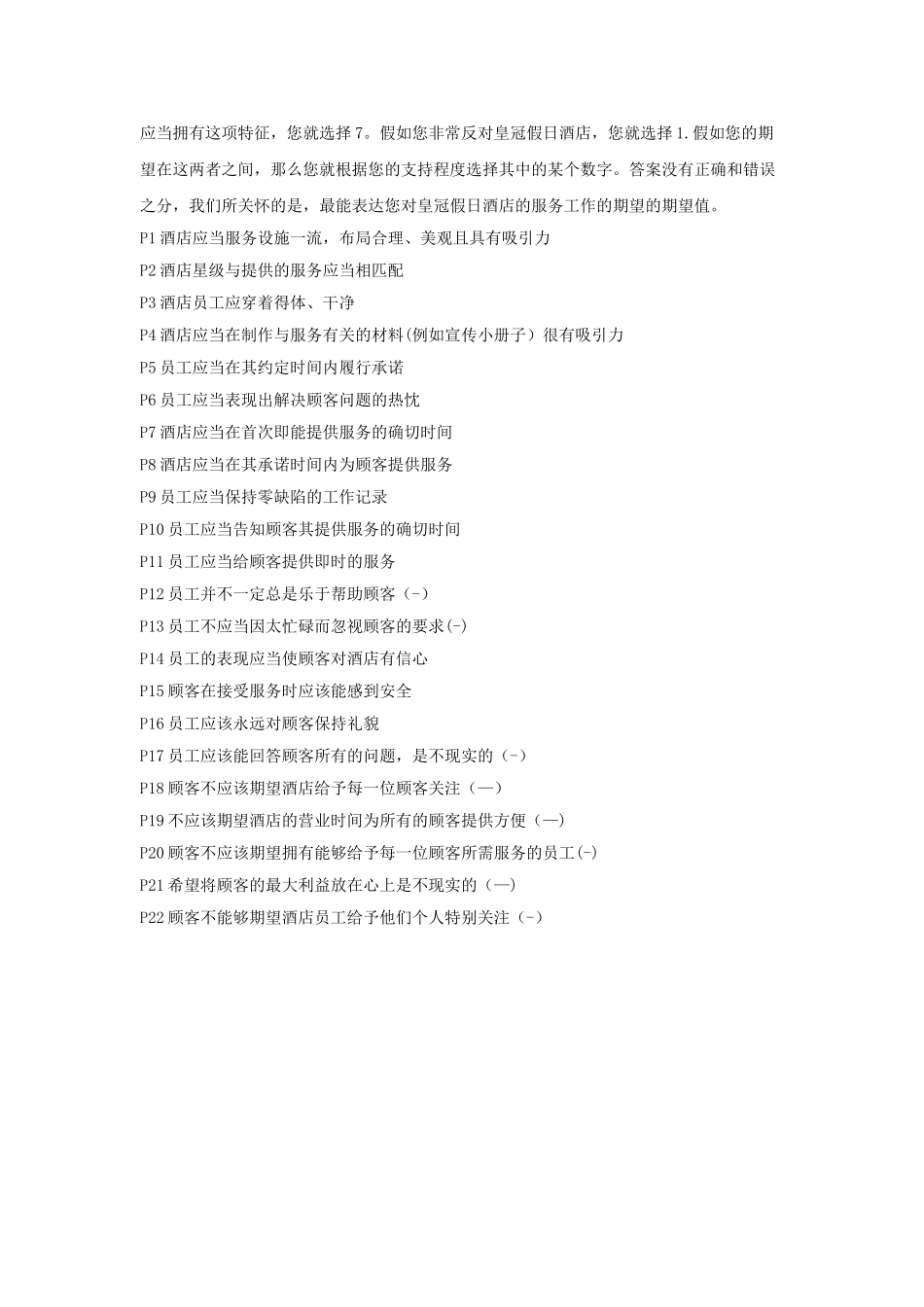 应当拥有这项特征，您就选择 7。假如您非常反对皇冠假日酒店，您就选择 1.假如您的期望在这两者之间，那么您就根据您的支持程度选择其中的某个数字。答案没有正确和错误之分，我们所关怀的是，最能表达您对皇冠假日酒店的服务工作的期望的期望值。

P1 酒店应当服务设施一流，布局合理、美观且具有吸引力

P2 酒店星级与提供的服务应当相匹配

P3 酒店员工应穿着得体、干净

P4 酒店应当在制作与服务有关的材料(例如宣传小册子）很有吸引力

P5 员工应当在其约定时间内履行承诺

P6 员工应当表现出解决顾客问题的热忱

P7 酒店应当在首次即能提供服务的确切时间

P8 酒店应当在其承诺时间内为顾客提供服务

P9 员工应当保持零缺陷的工作记录

P10 员工应当告知顾客其提供服务的确切时间

P11 员工应当给顾客提供即时的服务

P12 员工并不一定总是乐于帮助顾客（-）

P13 员工不应当因太忙碌而忽视顾客的要求(-)

P14 员工的表现应当使顾客对酒店有信心

P15 顾客在接受服务时应该能感到安全

P16 员工应该永远对顾客保持礼貌

P17 员工应该能回答顾客所有的问题，是不现实的（-）

P18 顾客不应该期望酒店给予每一位顾客关注（—）

P19 不应该期望酒店的营业时间为所有的顾客提供方便（—）

P20 顾客不应该期望拥有能够给予每一位顾客所需服务的员工(-)

P21 希望将顾客的最大利益放在心上是不现实的（—）

P22 顾客不能够期望酒店员工给予他们个人特别关注（-）